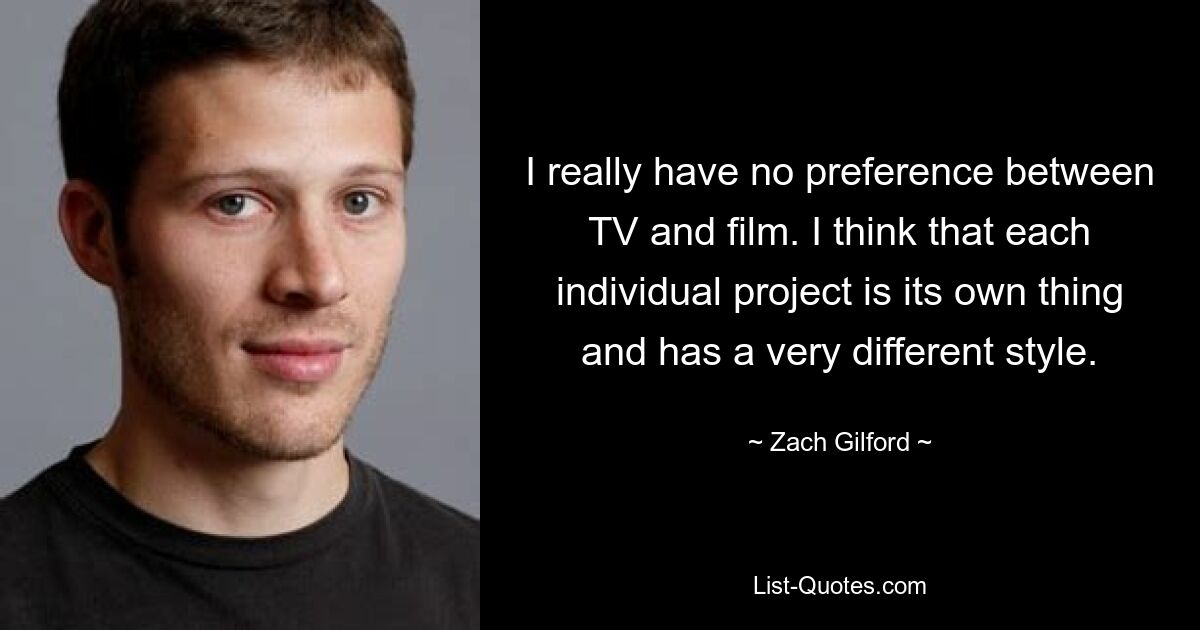 I really have no preference between TV and film. I think that each individual project is its own thing and has a very different style.

~ Zach Gilford ~

List-Quotes.com